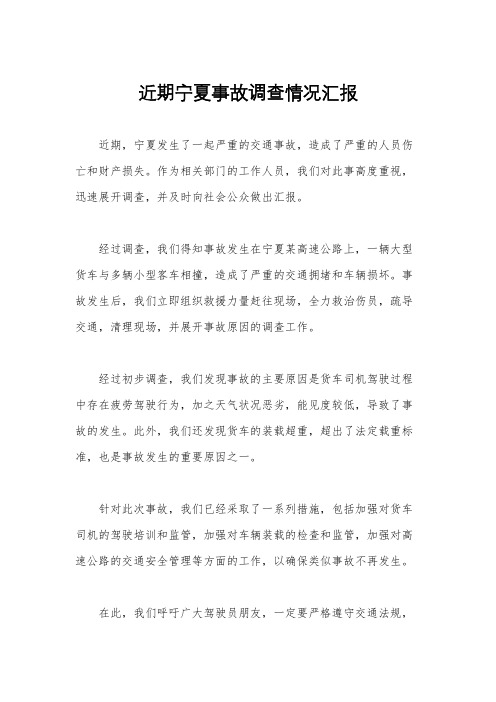 近期宁夏事故调查情况汇报

近期，宁夏发生了一起严重的交通事故，造成了严重的人员伤亡和财产损失。作为相关部门的工作人员，我们对此事高度重视，迅速展开调查，并及时向社会公众做出汇报。

经过调查，我们得知事故发生在宁夏某高速公路上，一辆大型货车与多辆小型客车相撞，造成了严重的交通拥堵和车辆损坏。事故发生后，我们立即组织救援力量赶往现场，全力救治伤员，疏导交通，清理现场，并展开事故原因的调查工作。

经过初步调查，我们发现事故的主要原因是货车司机驾驶过程中存在疲劳驾驶行为，加之天气状况恶劣，能见度较低，导致了事故的发生。此外，我们还发现货车的装载超重，超出了法定载重标准，也是事故发生的重要原因之一。

针对此次事故，我们已经采取了一系列措施，包括加强对货车司机的驾驶培训和监管，加强对车辆装载的检查和监管，加强对高速公路的交通安全管理等方面的工作，以确保类似事故不再发生。

在此，我们呼吁广大驾驶员朋友，一定要严格遵守交通法规，